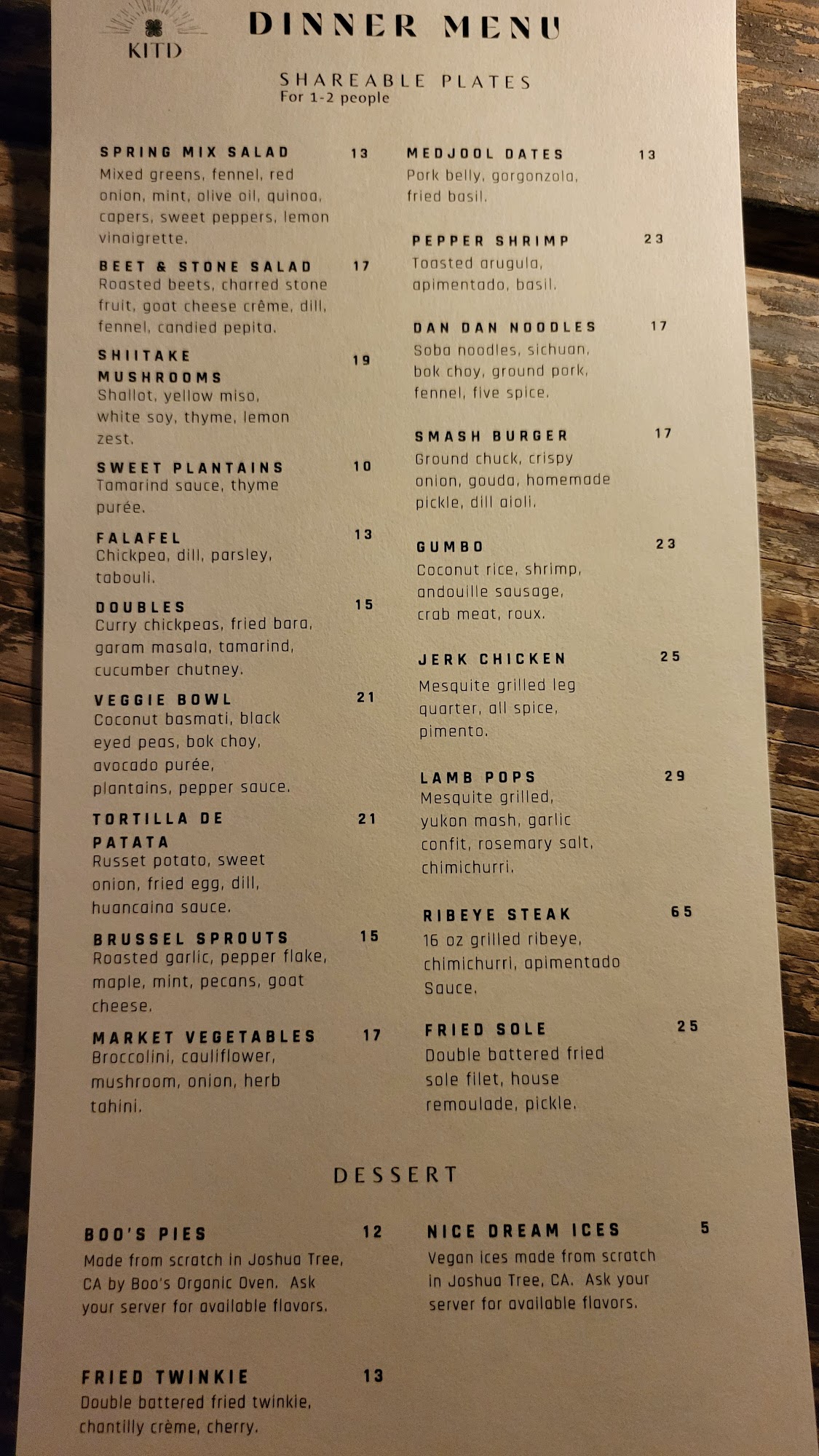 KITD

DINNER MENU

SHAREABLE PLATES
For 1-2 people

SPRING MIX SALAD 13
Mixed greens, fennel, red onion, mint, olive oil, quinoa, capers, sweet peppers, lemon vinaigrette.

BEET & STONE SALAD 17
Roasted beets, charred stone fruit, goat cheese crême, dill, fennel, candied pepita.

SHIITAKE MUSHROOMS 19
Shallot, yellow miso, white soy, thyme, lemon zest.

SWEET PLANTAINS 10
Tamarind sauce, thyme purée.

FALAFEL 13
Chickpea, dill, parsley, tabouli.

DOUBLES 15
Curry chickpeas, fried bara, garam masala, tamarind, cucumber chutney.

VEGGIE BOWL 21
Coconut basmati, black eyed peas, bok choy, avocado purée, plantains, pepper sauce.

TORTILLA DE PATATA 21
Russet potato, sweet onion, fried egg, dill, huancaina sauce.

BRUSSEL SPROUTS 15
Roasted garlic, pepper flake, maple, mint, pecans, goat cheese.

MARKET VEGETABLES 17
Broccolini, cauliflower, mushroom, onion, herb tahini.

MEDJOOL DATES 13
Pork belly, gorgonzola, fried basil.

PEPPER SHRIMP 23
Toasted arugula, apimentado, basil.

DAN DAN NOODLES 17
Soba noodles, sichuan, bok choy, ground pork, fennel, five spice.

SMASH BURGER 17
Ground chuck, crispy onion, gouda, homemade pickle, dill aioli.

GUMBO 23
Coconut rice, shrimp, andouille sausage, crab meat, roux.

JERK CHICKEN 25
Mesquite grilled leg quarter, all spice, pimento.

LAMB POPS 29
Mesquite grilled, yukon mash, garlic confit, rosemary salt, chimichurri.

RIBEYE STEAK 65
16 oz grilled ribeye, chimichurri, apimentado Sauce.

FRIED SOLE 25
Double battered fried sole filet, house remoulade, pickle.

DESSERT

BOO'S PIES 12
Made from scratch in Joshua Tree, CA by Boo's Organic Oven. Ask your server for available flavors.

FRIED TWINKIE 13
Double battered fried twinkie, chantilly crème, cherry.

NICE DREAM ICES 5
Vegan ices made from scratch in Joshua Tree, CA. Ask your server for available flavors.